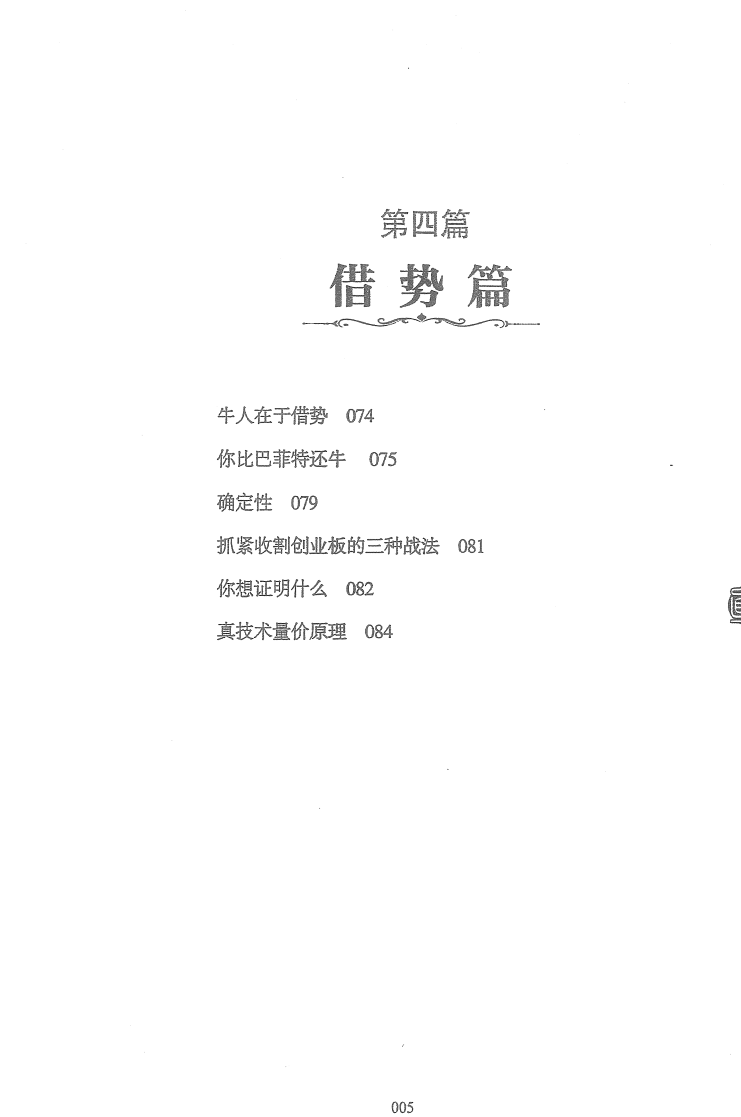 第四篇

借势篇

牛人在于借势 074

你比巴菲特还牛 075

确定性 079

抓紧收割创业板的三种战法 081

你想证明什么 082

真技术量价原理 084

005